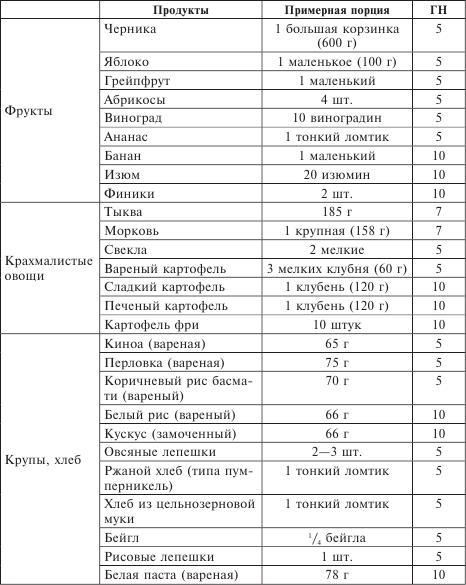 |  | Продукты | Примерная порция | ГН |
|---|---|---|---|
| Фрукты | Черника | 1 большая корзинка (600 г) | 5 |
|  | Яблоко | 1 маленькое (100 г) | 5 |
|  | Грейпфрут | 1 маленький | 5 |
|  | Абрикосы | 4 шт. | 5 |
|  | Виноград | 10 виноградин | 5 |
|  | Ананас | 1 тонкий ломтик | 5 |
|  | Банан | 1 маленький | 10 |
|  | Изюм | 20 изюмин | 10 |
|  | Финики | 2 шт. | 10 |
| Крахмалистые овощи | Тыква | 185 г | 7 |
|  | Морковь | 1 крупная (158 г) | 7 |
|  | Свекла | 2 мелкие | 5 |
|  | Вареный картофель | 3 мелких клубня (60 г) | 5 |
|  | Сладкий картофель | 1 клубень (120 г) | 10 |
|  | Печеный картофель | 1 клубень (120 г) | 10 |
|  | Картофель фри | 10 штук | 10 |
| Крупы, хлеб | Киноа (вареная) | 65 г | 5 |
|  | Перловка (вареная) | 75 г | 5 |
|  | Коричневый рис басмати (вареный) | 70 г | 5 |
|  | Белый рис (вареный) | 66 г | 10 |
|  | Кускус (замоченный) | 66 г | 10 |
|  | Овсяные лепешки | 2—3 шт. | 5 |
|  | Ржаной хлеб (типа пумперникель) | 1 тонкий ломтик | 5 |
|  | Хлеб из цельнозерновой муки | 1 тонкий ломтик | 5 |
|  | Бейгл | $\frac{1}{4}$ бейгла | 5 |
|  | Рисовые лепешки | 1 шт. | 5 |
|  | Белая паста (вареная) | 78 г | 10 |